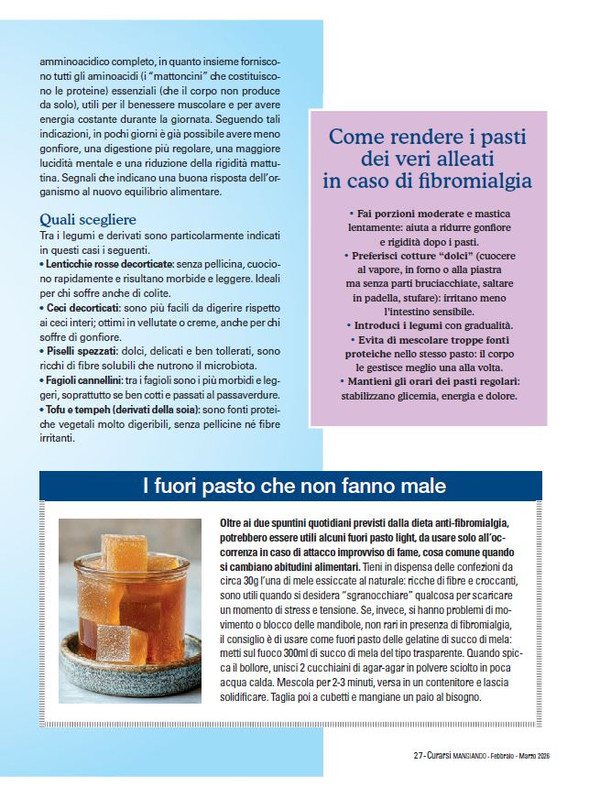 amminoacidico completo, in quanto insieme forniscono tutti gli aminoacidi (i "mattoncini" che costituiscono le proteine) essenziali (che il corpo non produce da solo), utili per il benessere muscolare e per avere energia costante durante la giornata. Seguendo tali indicazioni, in pochi giorni è già possibile avere meno gonfiore, una digestione più regolare, una maggiore lucidità mentale e una riduzione della rigidità mattutina. Segnali che indicano una buona risposta dell'organismo al nuovo equilibrio alimentare.

Quali scegliere

Tra i legumi e derivati sono particolarmente indicati in questi casi i seguenti.
• Lenticchie rosse decorticate: senza pellicina, cuociono rapidamente e risultano morbide e leggere. Ideali per chi soffre anche di colite.
• Ceci decorticati: sono più facili da digerire rispetto ai ceci interi; ottimi in vellutate o creme, anche per chi soffre di gonfiore.
• Piselli spezzati: dolci, delicati e ben tollerati, sono ricchi di fibre solubili che nutrono il microbiota.
• Fagioli cannellini: tra i fagioli sono i più morbidi e leggeri, soprattutto se ben cotti e passati al passaverdure.
• Tofu e tempeh (derivati della soia): sono fonti proteiche vegetali molto digeribili, senza pellicine né fibre irritanti.

Come rendere i pasti dei veri alleati in caso di fibromialgia

• Fai porzioni moderate e mastica lentamente: aiuta a ridurre gonfiore e rigidità dopo i pasti.
• Preferisci cotture "dolci" (cuocere al vapore, in forno o alla piastra ma senza parti bruciacchiate, saltare in padella, stufare): irritano meno l'intestino sensibile.
• Introduci i legumi con gradualità.
• Evita di mescolare troppe fonti proteiche nello stesso pasto: il corpo le gestisce meglio una alla volta.
• Mantieni gli orari dei pasti regolari: stabilizzano glicemia, energia e dolore.

I fuori pasto che non fanno male

Oltre ai due spuntini quotidiani previsti dalla dieta anti-fibromialgia, potrebbero essere utili alcuni fuori pasto light, da usare solo all'occorrenza in caso di attacco improvviso di fame, cosa comune quando si cambiano abitudini alimentari. Tieni in dispensa delle confezioni da circa 30g l'una di mele essiccate al naturale: ricche di fibre e croccanti, sono utili quando si desidera "sgranocchiare" qualcosa per scaricare un momento di stress e tensione. Se, invece, si hanno problemi di movimento o blocco delle mandibole, non rari in presenza di fibromialgia, il consiglio è di usare come fuori pasto delle gelatine di succo di mela: metti sul fuoco 300ml di succo di mela del tipo trasparente. Quando spicca il bollore, unisci 2 cucchiaini di agar-agar in polvere sciolto in poca acqua calda. Mescola per 2-3 minuti, versa in un contenitore e lascia solidificare. Taglia poi a cubetti e mangiane un paio al bisogno.

27 - Curarsi MANGIANDO - Febbraio - Marzo 2026